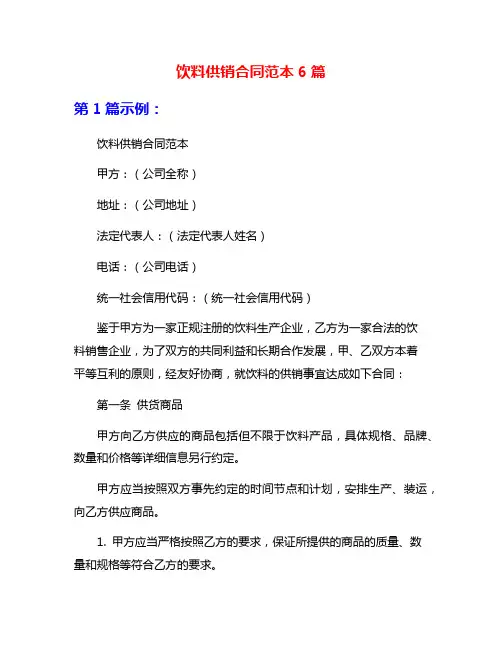 饮料供销合同范本 6 篇

第 1 篇示例：

饮料供销合同范本

甲方：（公司全称）

地址：（公司地址）

法定代表人：（法定代表人姓名）

电话：（公司电话）

统一社会信用代码：（统一社会信用代码）

鉴于甲方为一家正规注册的饮料生产企业，乙方为一家合法的饮料销售企业，为了双方的共同利益和长期合作发展，甲、乙双方本着平等互利的原则，经友好协商，就饮料的供销事宜达成如下合同：

第一条 供货商品

甲方向乙方供应的商品包括但不限于饮料产品，具体规格、品牌、数量和价格等详细信息另行约定。

甲方应当按照双方事先约定的时间节点和计划，安排生产、装运，向乙方供应商品。

1. 甲方应当严格按照乙方的要求，保证所提供的商品的质量、数量和规格等符合乙方的要求。